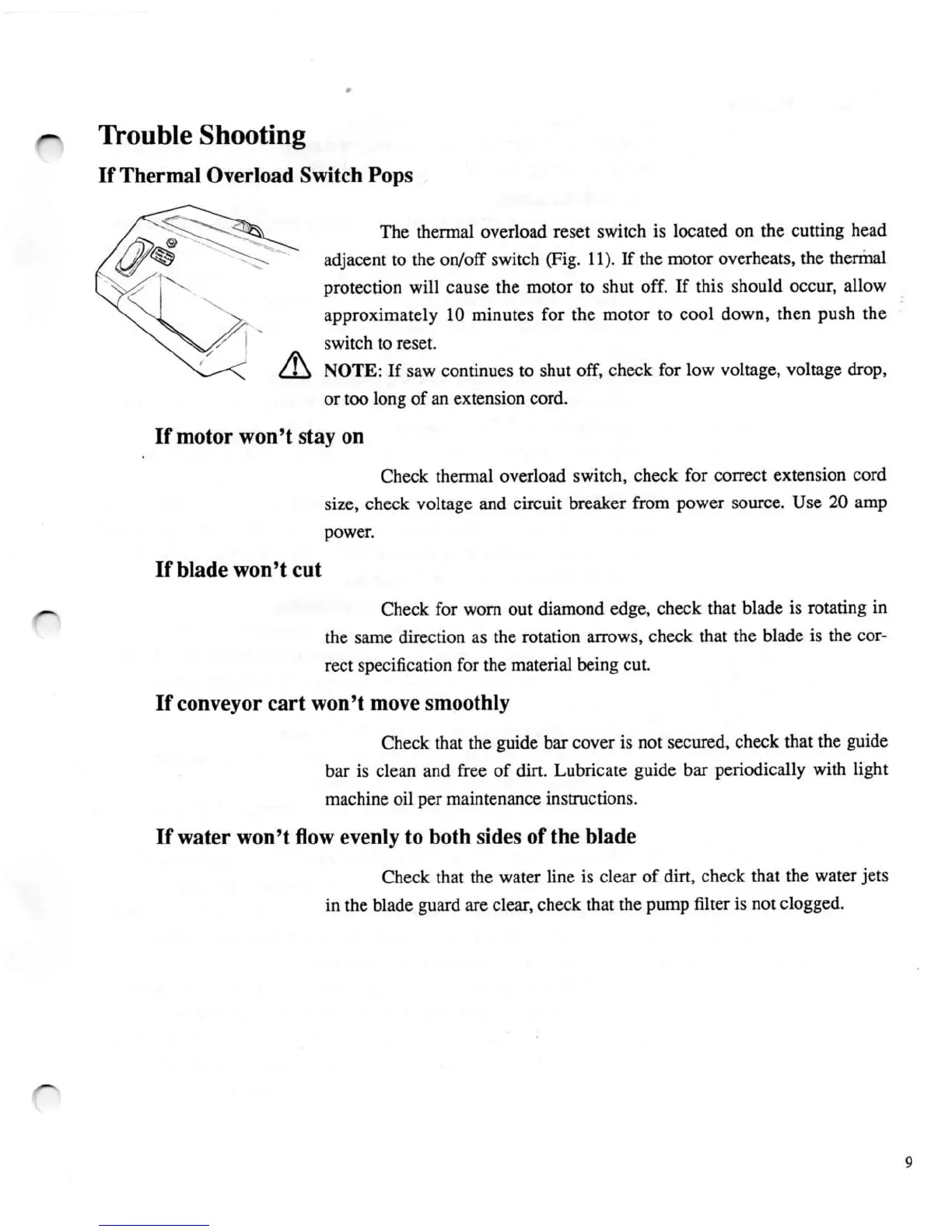 Trouble Shooting

If Thermal Overload Switch Pops

The thermal overload reset switch is located on the cutting head adjacent to the on/off switch (Fig. 11). If the motor overheats, the thermal protection will cause the motor to shut off. If this should occur, allow approximately 10 minutes for the motor to cool down, then push the switch to reset.

NOTE: If saw continues to shut off, check for low voltage, voltage drop, or too long of an extension cord.

If motor won't stay on

Check thermal overload switch, check for correct extension cord size, check voltage and circuit breaker from power source. Use 20 amp power.

If blade won't cut

Check for worn out diamond edge, check that blade is rotating in the same direction as the rotation arrows, check that the blade is the correct specification for the material being cut.

If conveyor cart won't move smoothly

Check that the guide bar cover is not secured, check that the guide bar is clean and free of dirt. Lubricate guide bar periodically with light machine oil per maintenance instructions.

If water won't flow evenly to both sides of the blade

Check that the water line is clear of dirt, check that the water jets in the blade guard are clear, check that the pump filter is not clogged.

9